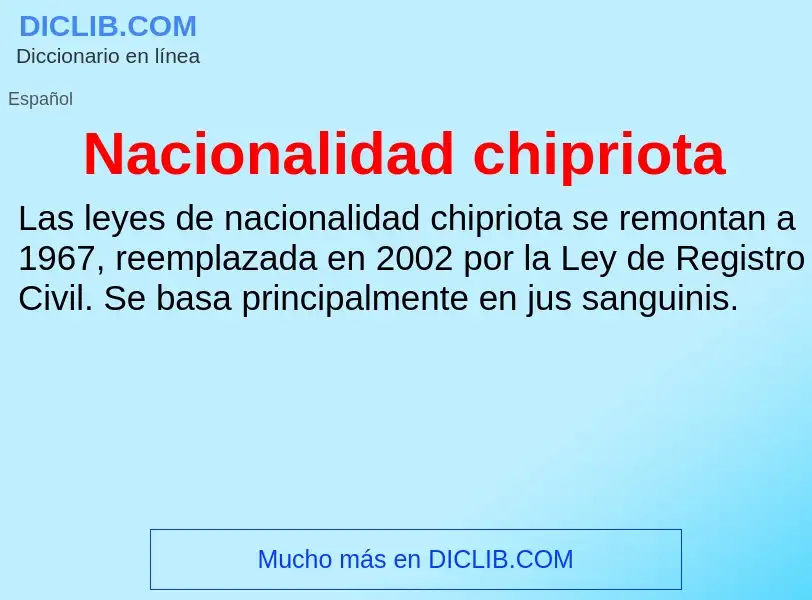 DICLIB.COM
Diccionario en línea

Español

Nacionalidad chipriota

Las leyes de nacionalidad chipriota se remontan a 1967, reemplazada en 2002 por la Ley de Registro Civil. Se basa principalmente en jus sanguinis.

Mucho más en DICLIB.COM